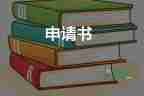 申请书